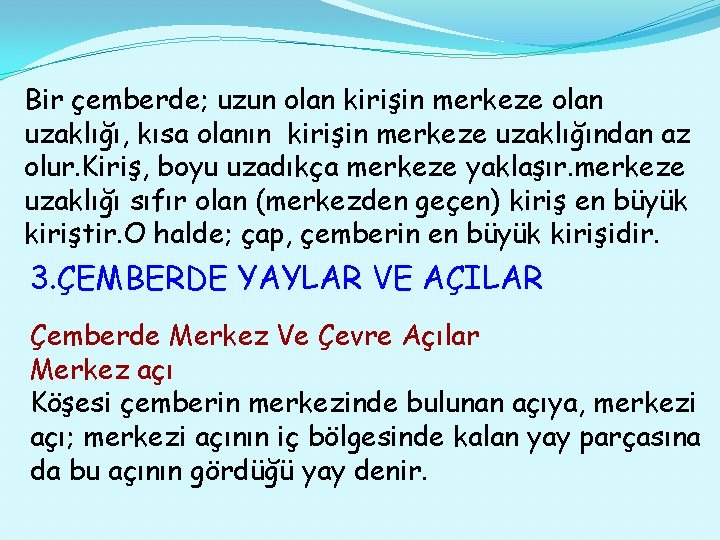 Bir çemberde; uzun olan kirişin merkeze olan uzaklığı, kısa olanın kirişin merkeze uzaklığından az olur.Kiriş, boyu uzadıkça merkeze yaklaşır.merkeze uzaklığı sıfır olan (merkezden geçen) kiriş en büyük kiriştir.O halde; çap, çemberin en büyük kirişidir.

3.ÇEMBERDE YAYLAR VE AÇILAR

Çemberde Merkez Ve Çevre Açılar
Merkez açı
Köşesi çemberin merkezinde bulunan açıya, merkezi açı; merkezi açının iç bölgesinde kalan yay parçasına da bu açının gördüğü yay denir.